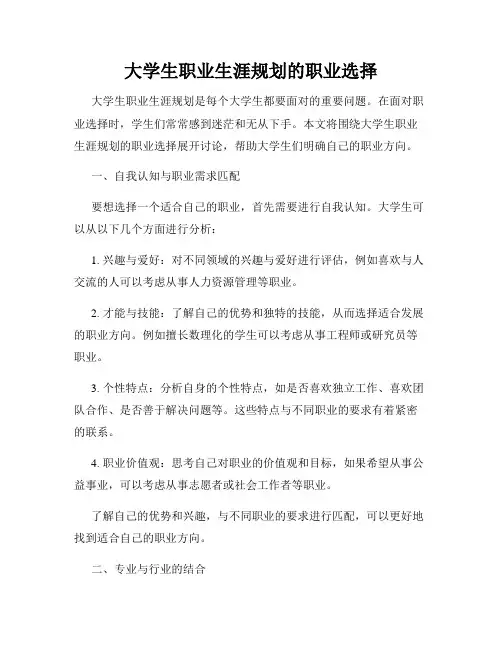 大学生职业生涯规划的职业选择

大学生职业生涯规划是每个大学生都要面对的重要问题。在面对职业选择时，学生们常常感到迷茫和无从下手。本文将围绕大学生职业生涯规划的职业选择展开讨论，帮助大学生们明确自己的职业方向。

一、自我认知与职业需求匹配

要想选择一个适合自己的职业，首先需要进行自我认知。大学生可以从以下几个方面进行分析：

1. 兴趣与爱好：对不同领域的兴趣与爱好进行评估，例如喜欢与人交流的人可以考虑从事人力资源管理等职业。

2. 才能与技能：了解自己的优势和独特的技能，从而选择适合发展的职业方向。例如擅长数理化的学生可以考虑从事工程师或研究员等职业。

3. 个性特点：分析自身的个性特点，如是否喜欢独立工作、喜欢团队合作、是否善于解决问题等。这些特点与不同职业的要求有着紧密的联系。

4. 职业价值观：思考自己对职业的价值观和目标，如果希望从事公益事业，可以考虑从事志愿者或社会工作者等职业。

了解自己的优势和兴趣，与不同职业的要求进行匹配，可以更好地找到适合自己的职业方向。

二、专业与行业的结合